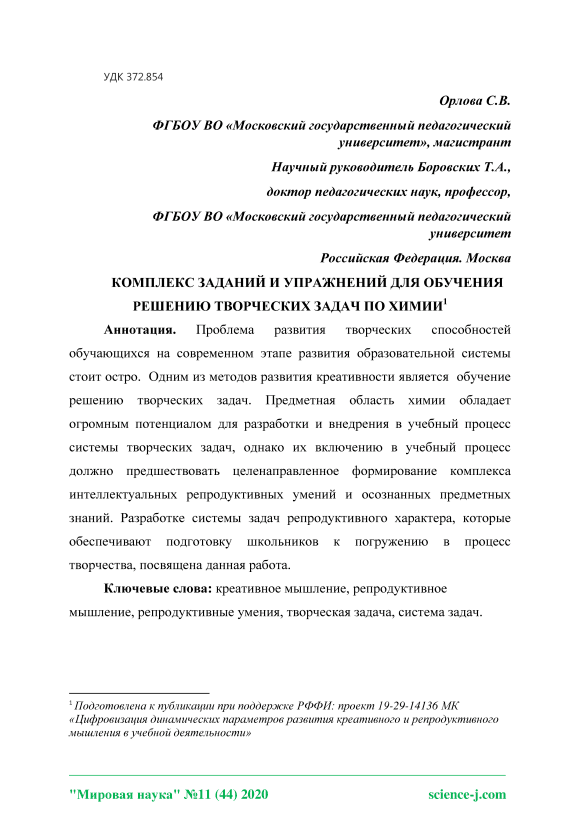 УДК 372.854

Орлова С.В.

ФГБОУ ВО «Московский государственный педагогический университет», магистрант

Научный руководитель Боровских Т.А.,

доктор педагогических наук, профессор,

ФГБОУ ВО «Московский государственный педагогический университет

Российская Федерация. Москва

КОМПЛЕКС ЗАДАНИЙ И УПРАЖНЕНИЙ ДЛЯ ОБУЧЕНИЯ РЕШЕНИЮ ТВОРЧЕСКИХ ЗАДАЧ ПО ХИМИИ$^1$

Аннотация. Проблема развития творческих способностей обучающихся на современном этапе развития образовательной системы стоит остро. Одним из методов развития креативности является обучение решению творческих задач. Предметная область химии обладает огромным потенциалом для разработки и внедрения в учебный процесс системы творческих задач, однако их включению в учебный процесс должно предшествовать целенаправленное формирование комплекса интеллектуальных репродуктивных умений и осознанных предметных знаний. Разработке системы задач репродуктивного характера, которые обеспечивают подготовку школьников к погружению в процесс творчества, посвящена данная работа.

Ключевые слова: креативное мышление, репродуктивное мышление, репродуктивные умения, творческая задача, система задач.

$^1$ Подготовлена к публикации при поддержке РФФИ: проект 19-29-14136 МК «Цифровизация динамических параметров развития креативного и репродуктивного мышления в учебной деятельности»

"Мировая наука" №11 (44) 2020

science-j.com